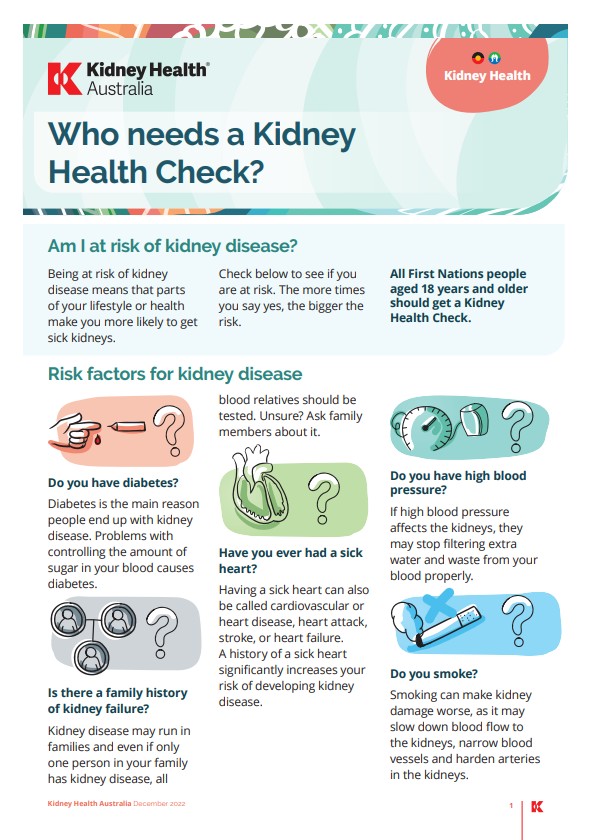 Kidney Health® Australia

Kidney Health

Who needs a Kidney Health Check?

Am I at risk of kidney disease?

Being at risk of kidney disease means that parts of your lifestyle or health make you more likely to get sick kidneys.

Check below to see if you are at risk. The more times you say yes, the bigger the risk.

All First Nations people aged 18 years and older should get a Kidney Health Check.

Risk factors for kidney disease

Do you have diabetes?

Diabetes is the main reason people end up with kidney disease. Problems with controlling the amount of sugar in your blood causes diabetes.

Is there a family history of kidney failure?

Kidney disease may run in families and even if only one person in your family has kidney disease, all blood relatives should be tested. Unsure? Ask family members about it.

Have you ever had a sick heart?

Having a sick heart can also be called cardiovascular or heart disease, heart attack, stroke, or heart failure. A history of a sick heart significantly increases your risk of developing kidney disease.

Do you have high blood pressure?

If high blood pressure affects the kidneys, they may stop filtering extra water and waste from your blood properly.

Do you smoke?

Smoking can make kidney damage worse, as it may slow down blood flow to the kidneys, narrow blood vessels and harden arteries in the kidneys.

Kidney Health Australia December 2022

1